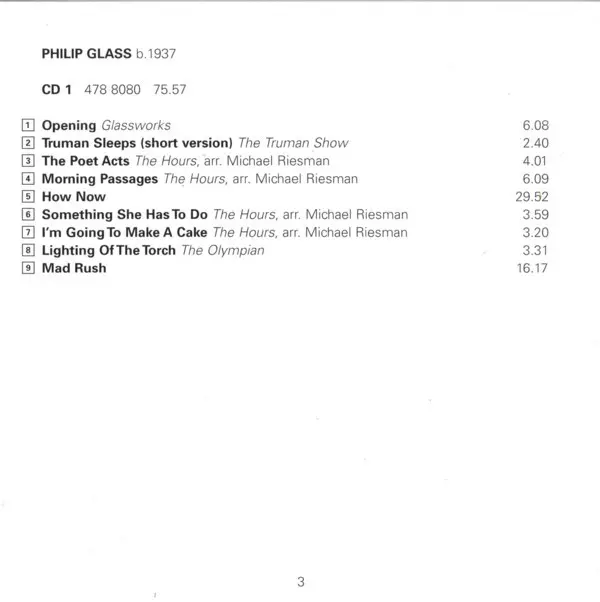 PHILIP GLASS b.1937

CD 1 478 8080 75.57

1 Opening Glassworks 6.08
2 Truman Sleeps (short version) The Truman Show 2.40
3 The Poet Acts The Hours, arr. Michael Riesman 4.01
4 Morning Passages The Hours, arr. Michael Riesman 6.09
5 How Now 29.52
6 Something She Has To Do The Hours, arr. Michael Riesman 3.59
7 I'm Going To Make A Cake The Hours, arr. Michael Riesman 3.20
8 Lighting Of The Torch The Olympian 3.31
9 Mad Rush 16.17

3